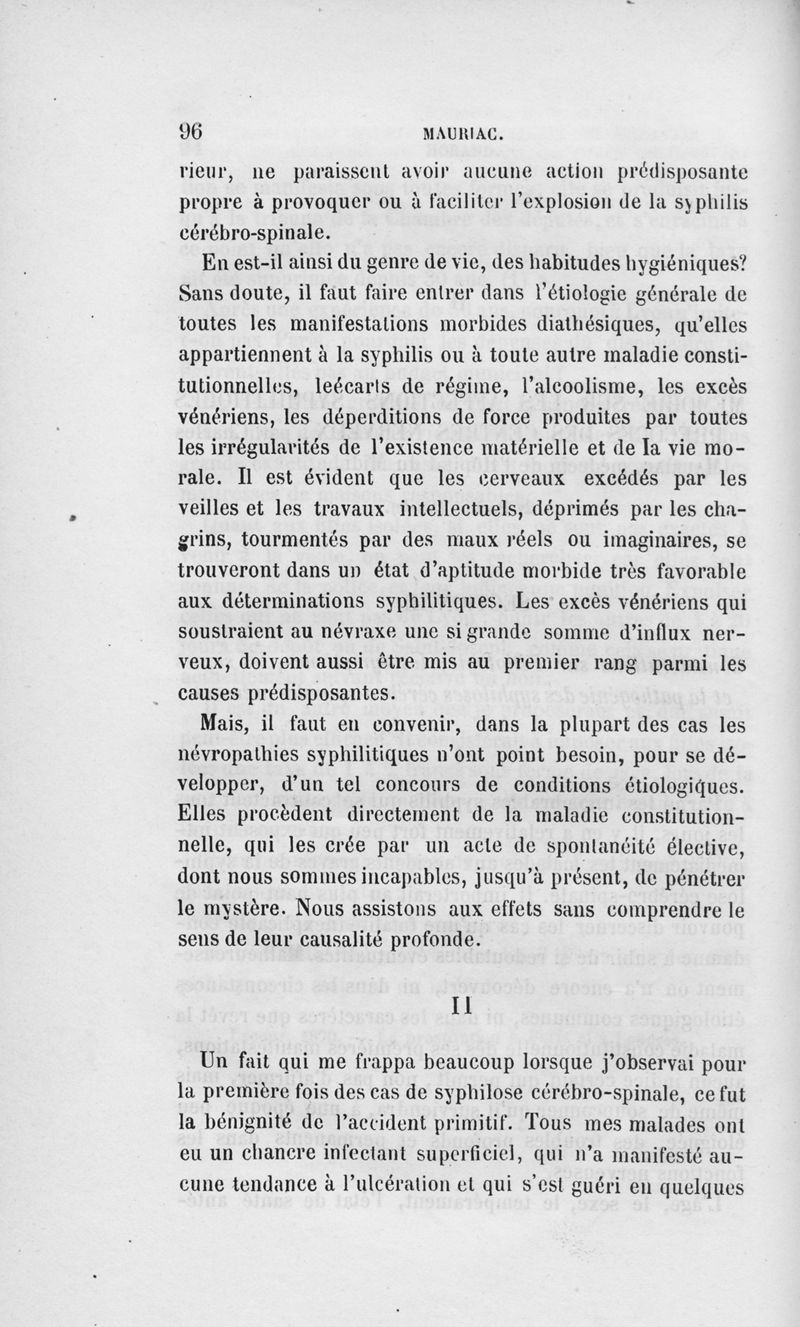 96 MAURIAC.

rieur, ne paraissent avoir aucune action prédisposante propre à provoquer ou à faciliter l'explosion de la syphilis cérébro-spinale.

En est-il ainsi du genre de vie, des habitudes hygiéniques? Sans doute, il faut faire entrer dans l'étiologie générale de toutes les manifestations morbides diathésiques, qu'elles appartiennent à la syphilis ou à toute autre maladie constitutionnelles, leécarts de régime, l'alcoolisme, les excès vénériens, les déperditions de force produites par toutes les irrégularités de l'existence matérielle et de la vie morale. Il est évident que les cerveaux excédés par les veilles et les travaux intellectuels, déprimés par les chagrins, tourmentés par des maux réels ou imaginaires, se trouveront dans un état d'aptitude morbide très favorable aux déterminations syphilitiques. Les excès vénériens qui soustraient au névraxe une si grande somme d'influx nerveux, doivent aussi être mis au premier rang parmi les causes prédisposantes.

Mais, il faut en convenir, dans la plupart des cas les névropathies syphilitiques n'ont point besoin, pour se développer, d'un tel concours de conditions étiologiques. Elles procèdent directement de la maladie constitutionnelle, qui les crée par un acte de spontanéité élective, dont nous sommes incapables, jusqu'à présent, de pénétrer le mystère. Nous assistons aux effets sans comprendre le sens de leur causalité profonde.

II

Un fait qui me frappa beaucoup lorsque j'observai pour la première fois des cas de syphilose cérébro-spinale, ce fut la bénignité de l'accident primitif. Tous mes malades ont eu un chancre infectant superficiel, qui n'a manifesté aucune tendance à l'ulcération et qui s'est guéri en quelques